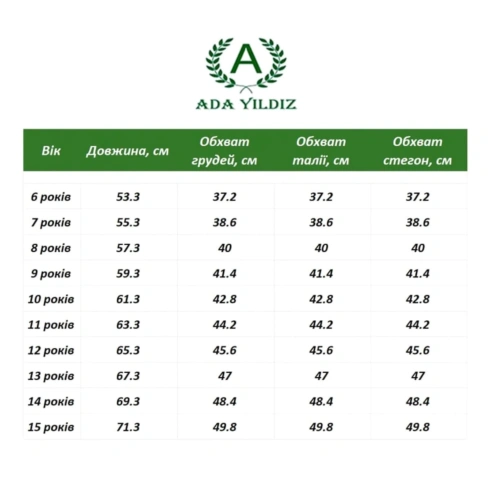 A

ADA YILDIZ

| Вік | Довжина, см | Обхват грудей, см | Обхват талії, см | Обхват стегон, см |
|---|---|---|---|---|
| 6 років | 53.3 | 37.2 | 37.2 | 37.2 |
| 7 років | 55.3 | 38.6 | 38.6 | 38.6 |
| 8 років | 57.3 | 40 | 40 | 40 |
| 9 років | 59.3 | 41.4 | 41.4 | 41.4 |
| 10 років | 61.3 | 42.8 | 42.8 | 42.8 |
| 11 років | 63.3 | 44.2 | 44.2 | 44.2 |
| 12 років | 65.3 | 45.6 | 45.6 | 45.6 |
| 13 років | 67.3 | 47 | 47 | 47 |
| 14 років | 69.3 | 48.4 | 48.4 | 48.4 |
| 15 років | 71.3 | 49.8 | 49.8 | 49.8 |